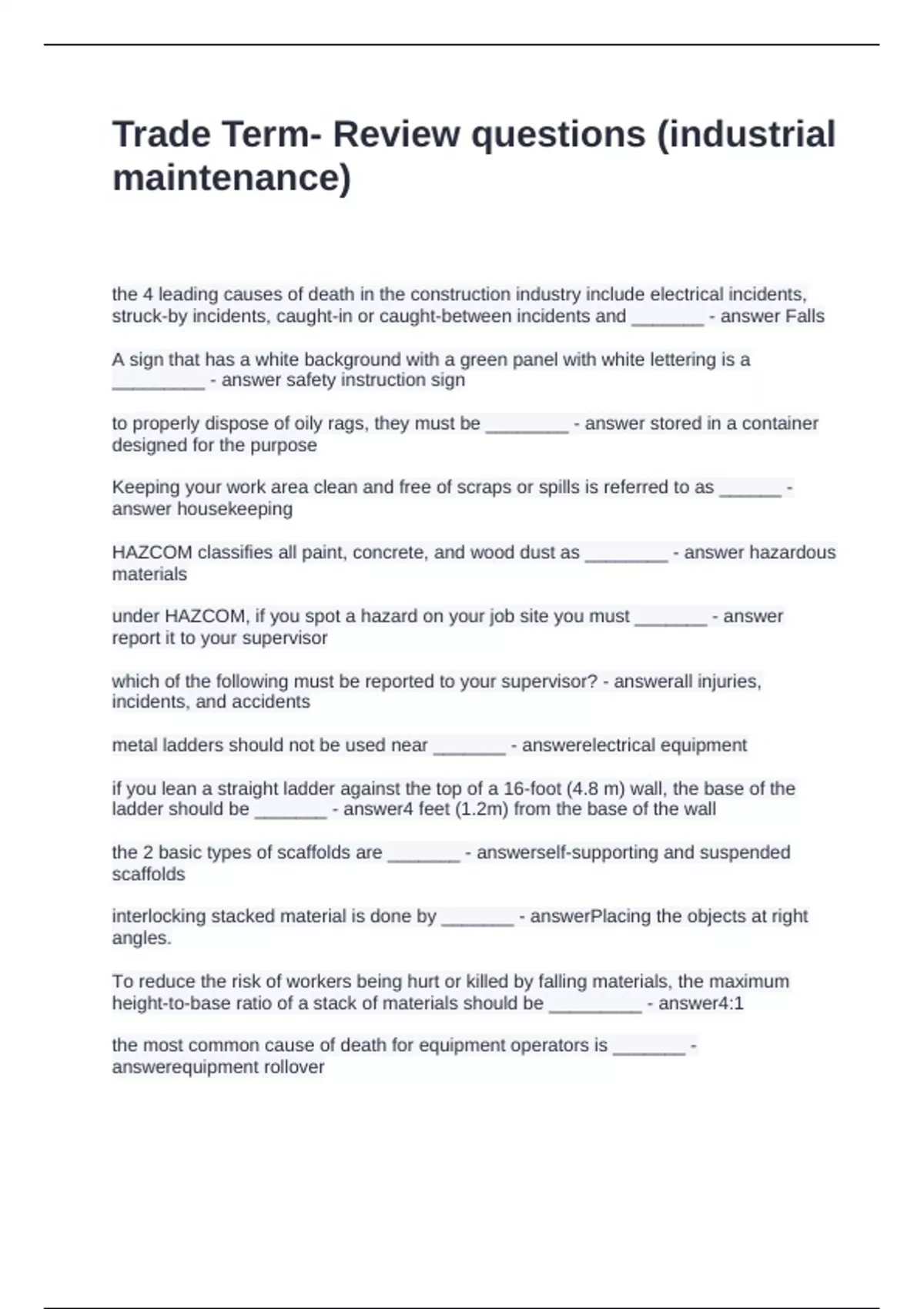 Trade Term- Review questions (industrial maintenance)

the 4 leading causes of death in the construction industry include electrical incidents, struck-by incidents, caught-in or caught-between incidents and _______ - answer Falls

A sign that has a white background with a green panel with white lettering is a _________ - answer safety instruction sign

to properly dispose of oily rags, they must be ________ - answer stored in a container designed for the purpose

Keeping your work area clean and free of scraps or spills is referred to as ______ - answer housekeeping

HAZCOM classifies all paint, concrete, and wood dust as ________ - answer hazardous materials

under HAZCOM, if you spot a hazard on your job site you must _______ - answer report it to your supervisor

which of the following must be reported to your supervisor? - answerall injuries, incidents, and accidents

metal ladders should not be used near _______ - answerelectrical equipment

if you lean a straight ladder against the top of a 16-foot (4.8 m) wall, the base of the ladder should be _______ - answer4 feet (1.2m) from the base of the wall

the 2 basic types of scaffolds are _______ - answerself-supporting and suspended scaffolds

interlocking stacked material is done by _______ - answerPlacing the objects at right angles.

To reduce the risk of workers being hurt or killed by falling materials, the maximum height-to-base ratio of a stack of materials should be _________ - answer4:1

the most common cause of death for equipment operators is _______ - answerequipment rollover